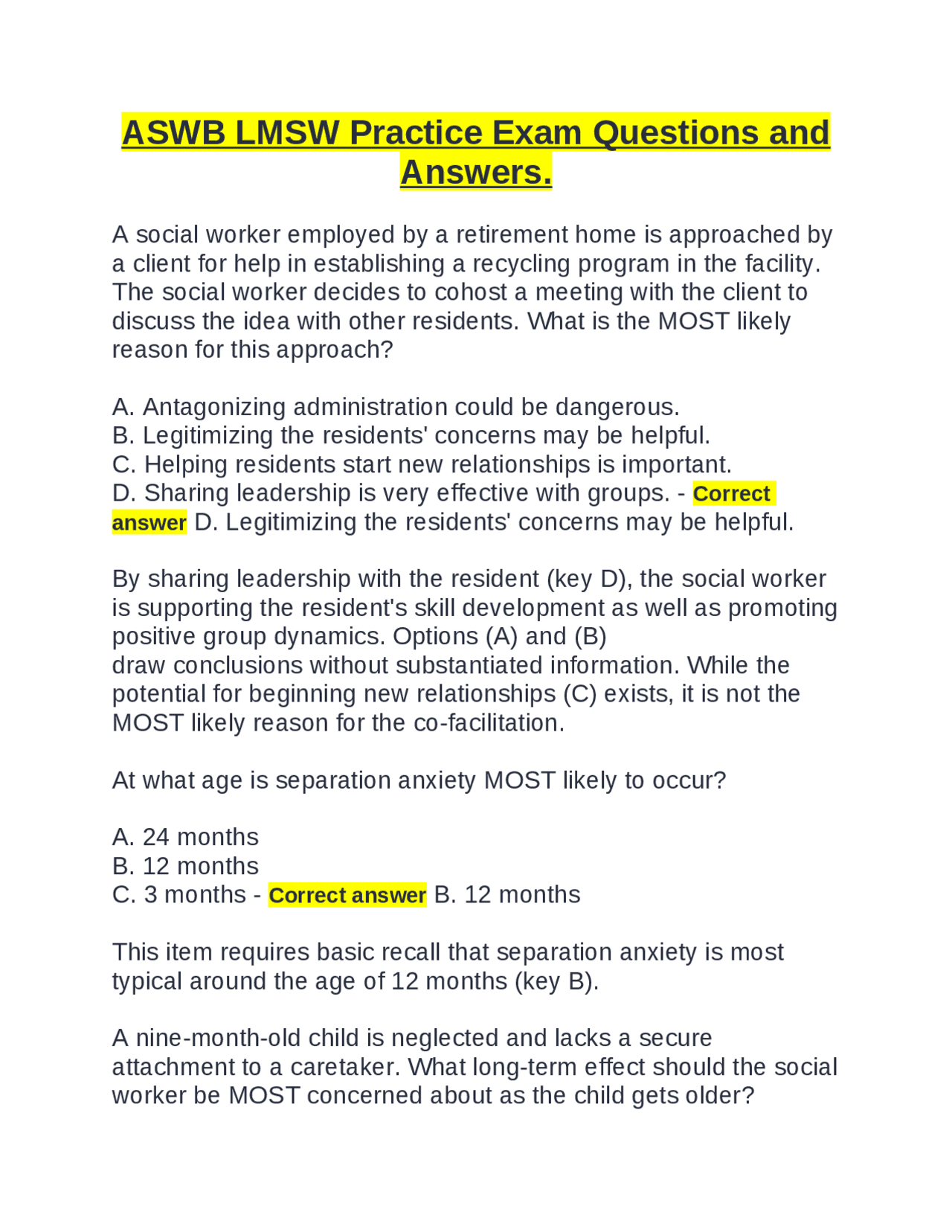 ASWB LMSW Practice Exam Questions and Answers.

A social worker employed by a retirement home is approached by a client for help in establishing a recycling program in the facility. The social worker decides to cohost a meeting with the client to discuss the idea with other residents. What is the MOST likely reason for this approach?

A. Antagonizing administration could be dangerous.
B. Legitimizing the residents' concerns may be helpful.
C. Helping residents start new relationships is important.
D. Sharing leadership is very effective with groups. - Correct answer D. Legitimizing the residents' concerns may be helpful.

By sharing leadership with the resident (key D), the social worker is supporting the resident's skill development as well as promoting positive group dynamics. Options (A) and (B)
draw conclusions without substantiated information. While the potential for beginning new relationships (C) exists, it is not the MOST likely reason for the co-facilitation.

At what age is separation anxiety MOST likely to occur?

A. 24 months
B. 12 months
C. 3 months - Correct answer B. 12 months

This item requires basic recall that separation anxiety is most typical around the age of 12 months (key B).

A nine-month-old child is neglected and lacks a secure attachment to a caretaker. What long-term effect should the social worker be MOST concerned about as the child gets older?